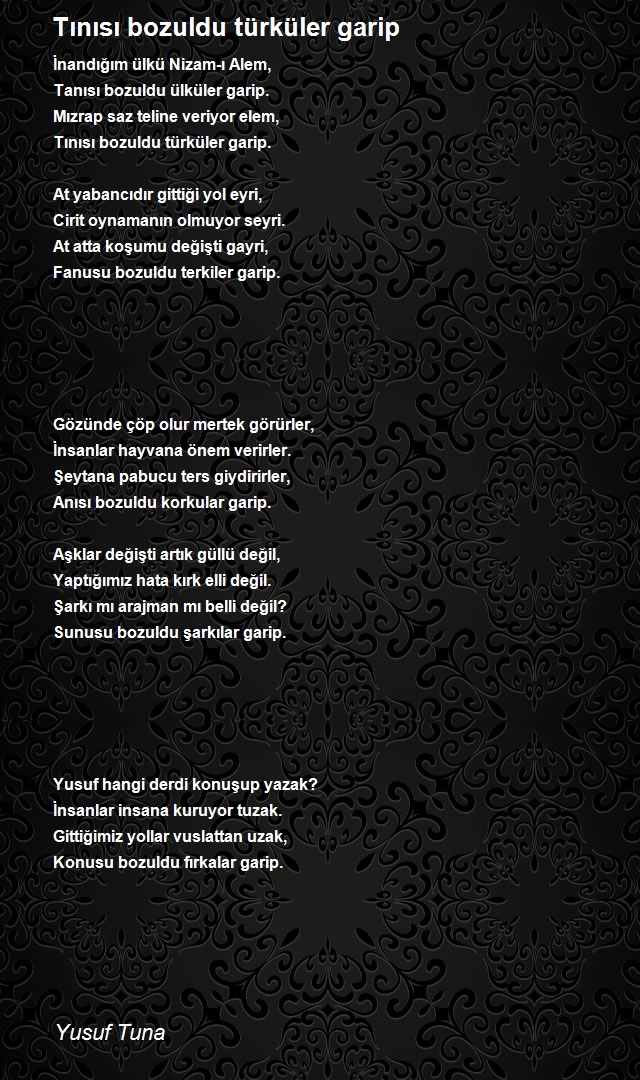 Tınısı bozuldu türküler garip

İnandığım ülkü Nizam-ı Alem,
Tanısı bozuldu ülküler garip.
Mızrap saz teline veriyor elem,
Tınısı bozuldu türküler garip.

At yabancıdır gittiği yol eyri,
Cirit oynamanın olmuyor seyri.
At atta koşumu değişti gayri,
Fanusu bozuldu terkiler garip.

Gözünde çöp olur mertek görürler,
İnsanlar hayvana önem verirler.
Şeytana pabucu ters giydirirler,
Anısı bozuldu korkular garip.

Aşklar değişti artık güllü değil,
Yaptığımız hata kırk elli değil.
Şarkı mı arajman mı belli değil?
Sunusu bozuldu şarkılar garip.

Yusuf hangi derdi konuşup yazak?
İnsanlar insana kuruyor tuzak.
Gittiğimiz yollar vuslattan uzak,
Konusu bozuldu fırkalar garip.

Yusuf Tuna